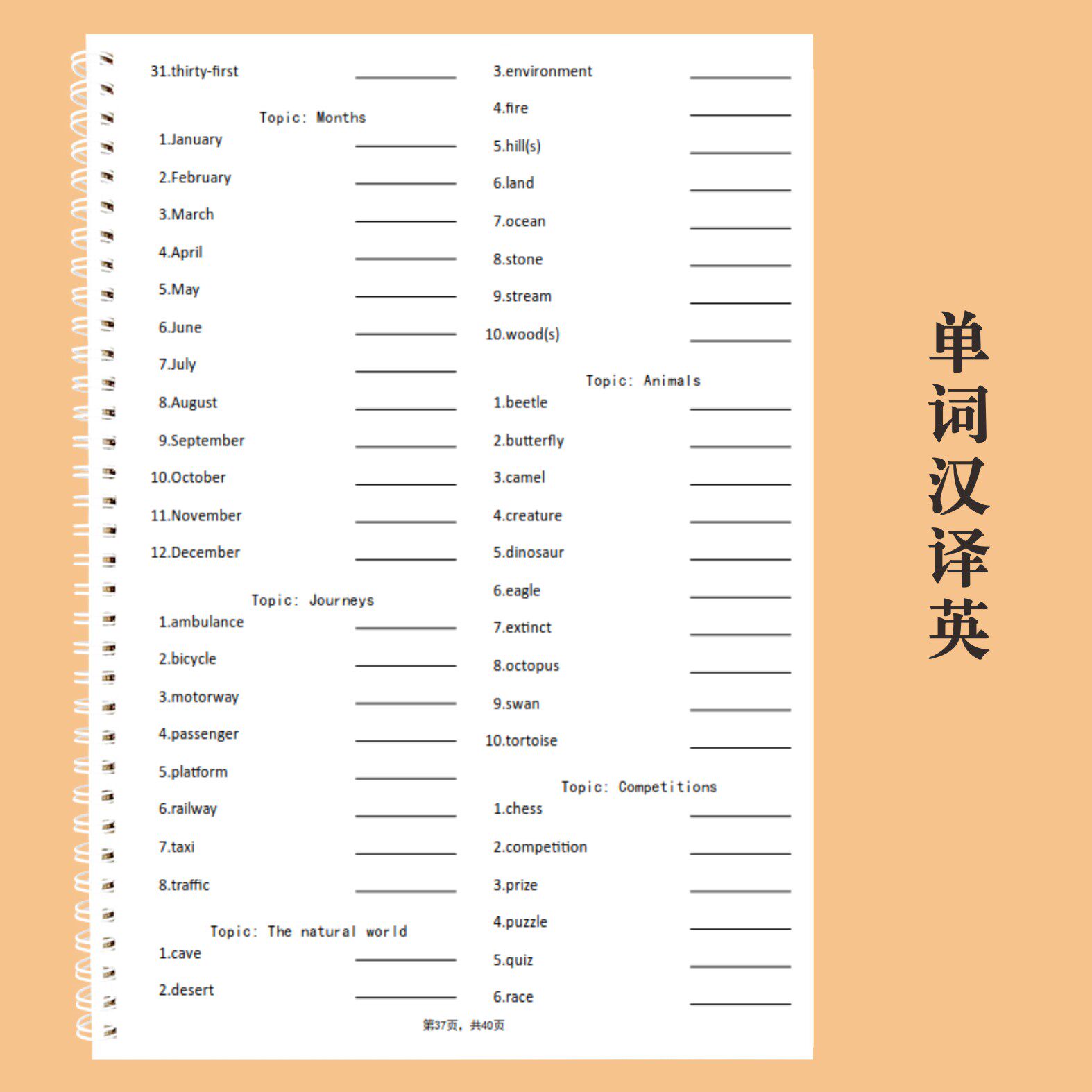 31.thirty-first ________

Topic: Months

1.January ________

2.February ________

3.March ________

4.April ________

5.May ________

6.June ________

7.July ________

8.August ________

9.September ________

10.October ________

11.November ________

12.December ________

Topic: Journeys

1.ambulance ________

2.bicycle ________

3.motorway ________

4.passenger ________

5.platform ________

6.railway ________

7.taxi ________

8.traffic ________

Topic: The natural world

1.cave ________

2.desert ________

3.environment ________

4.fire ________

5.hill(s) ________

6.land ________

7.ocean ________

8.stone ________

9.stream ________

10.wood(s) ________

Topic: Animals

1.beetle ________

2.butterfly ________

3.camel ________

4.creature ________

5.dinosaur ________

6.eagle ________

7.extinct ________

8.octopus ________

9.swan ________

10.tortoise ________

Topic: Competitions

1.chess ________

2.competition ________

3.prize ________

4.puzzle ________

5.quiz ________

6.race ________

第37页，共40页

单词汉译英